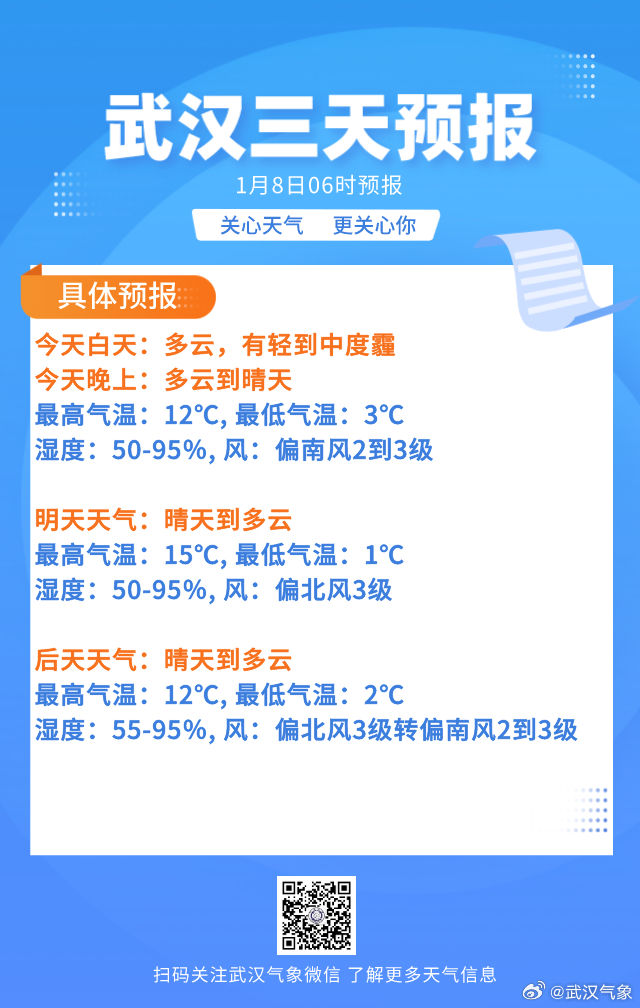 武汉三天预报

1月8日06时预报

关心天气 更关心你

具体预报

今天白天：多云，有轻到中度霾
今天晚上：多云到晴天
最高气温：12℃, 最低气温：3℃
湿度：50-95%, 风：偏南风2到3级

明天天气：晴天到多云
最高气温：15℃, 最低气温：1℃
湿度：50-95%, 风：偏北风3级

后天天气：晴天到多云
最高气温：12℃, 最低气温：2℃
湿度：55-95%, 风：偏北风3级转偏南风2到3级

扫码关注武汉气象微信 了解更多天气信息

@武汉气象